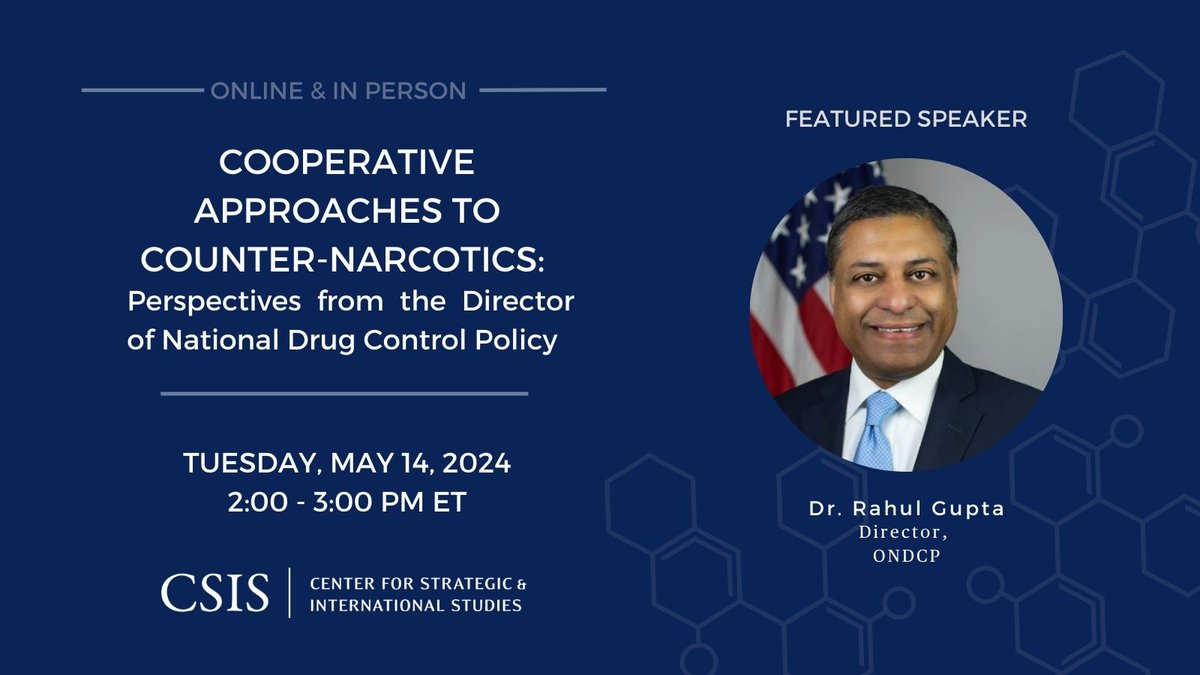 ONLINE & IN PERSON

COOPERATIVE APPROACHES TO COUNTER-NARCOTICS: Perspectives from the Director of National Drug Control Policy

TUESDAY, MAY 14, 2024
2:00 - 3:00 PM ET

CSIS | CENTER FOR STRATEGIC & INTERNATIONAL STUDIES

FEATURED SPEAKER

Dr. Rahul Gupta
Director,
ONDCP